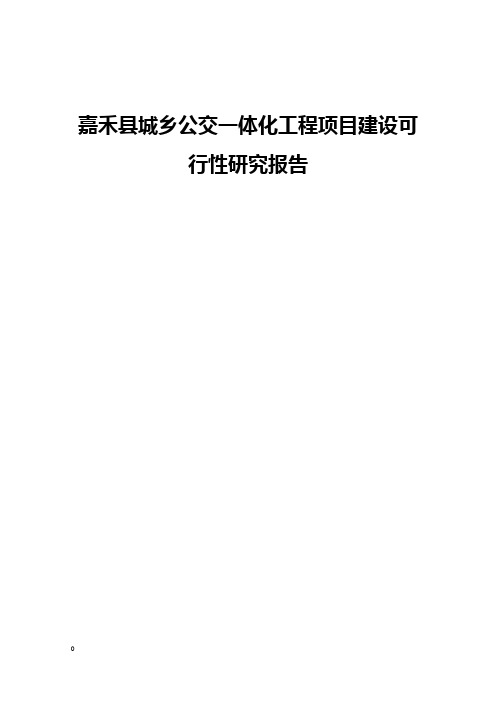 嘉禾县城乡公交一体化工程项目建设可行性研究报告

0